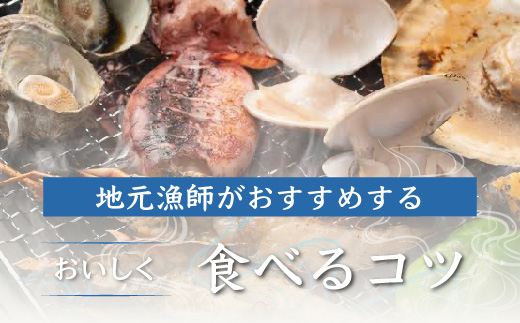 地元漁師がおすすめする

おいしく 食べるコツ